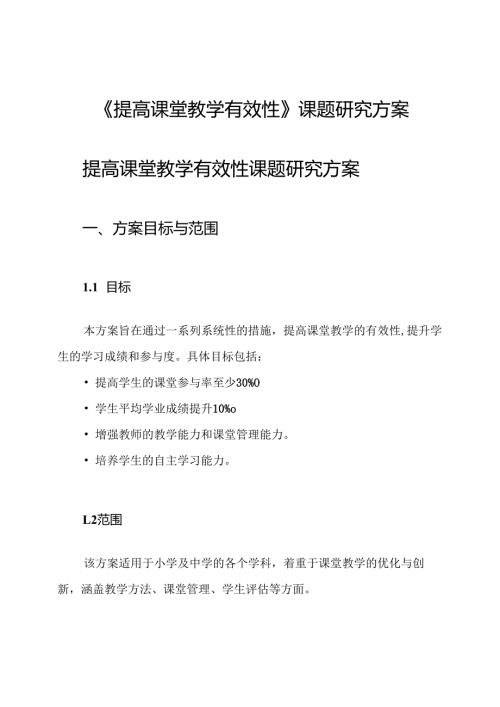 《提高课堂教学有效性》课题研究方案

提高课堂教学有效性课题研究方案

一、方案目标与范围

1.1 目标

本方案旨在通过一系列系统性的措施，提高课堂教学的有效性，提升学生的学习成绩和参与度。具体目标包括：

• 提高学生的课堂参与率至少30%0

• 学生平均学业成绩提升10%o

• 增强教师的教学能力和课堂管理能力。

• 培养学生的自主学习能力。

L2范围

该方案适用于小学及中学的各个学科，着重于课堂教学的优化与创新，涵盖教学方法、课堂管理、学生评估等方面。